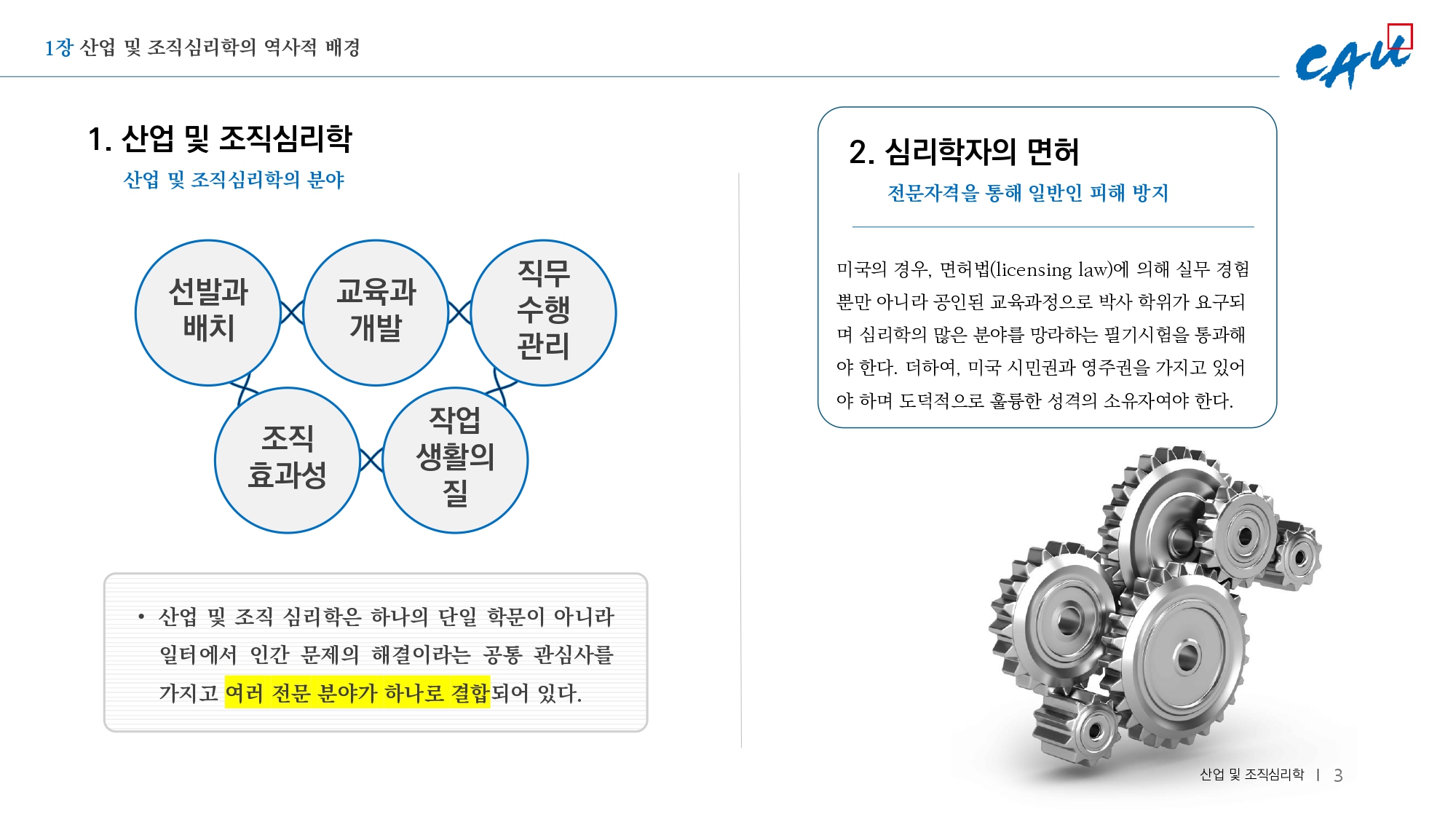 1장 산업 및 조직심리학의 역사적 배경

CAU

1. 산업 및 조직심리학

산업 및 조직심리학의 분야

선발과
배치

교육과
개발

직무
수행
관리

조직
효과성

작업
생활의
질

• 산업 및 조직 심리학은 하나의 단일 학문이 아니라 일터에서 인간 문제의 해결이라는 공통 관심사를 가지고 여러 전문 분야가 하나로 결합되어 있다.

2. 심리학자의 면허

전문자격을 통해 일반인 피해 방지

미국의 경우, 면허법(licensing law)에 의해 실무 경험뿐만 아니라 공인된 교육과정으로 박사 학위가 요구되며 심리학의 많은 분야를 망라하는 필기시험을 통과해야 한다. 더하여, 미국 시민권과 영주권을 가지고 있어야 하며 도덕적으로 훌륭한 성격의 소유자여야 한다.

산업 및 조직심리학 | 3